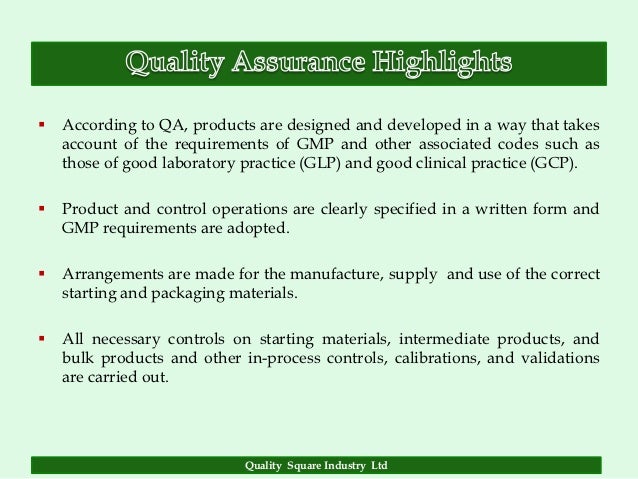 Quality Assurance Highlights

▪ According to QA, products are designed and developed in a way that takes account of the requirements of GMP and other associated codes such as those of good laboratory practice (GLP) and good clinical practice (GCP).

▪ Product and control operations are clearly specified in a written form and GMP requirements are adopted.

▪ Arrangements are made for the manufacture, supply and use of the correct starting and packaging materials.

▪ All necessary controls on starting materials, intermediate products, and bulk products and other in-process controls, calibrations, and validations are carried out.

Quality Square Industry Ltd